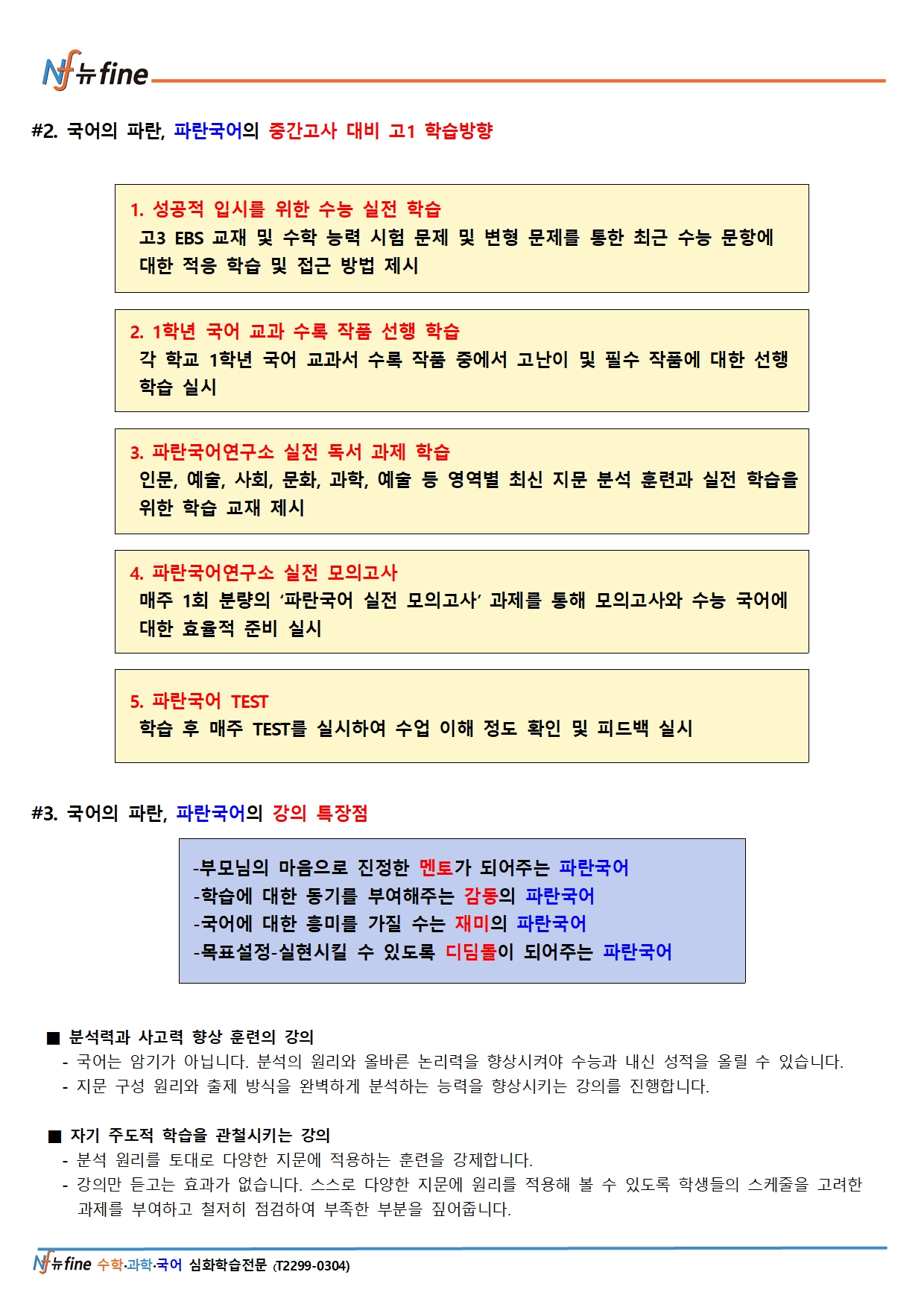 Nf 뉴fine

#2. 국어의 파란, 파란국어의 중간고사 대비 고1 학습방향

1. 성공적 입시를 위한 수능 실전 학습
고3 EBS 교재 및 수학 능력 시험 문제 및 변형 문제를 통한 최근 수능 문항에 대한 적응 학습 및 접근 방법 제시

2. 1학년 국어 교과 수록 작품 선행 학습
각 학교 1학년 국어 교과서 수록 작품 중에서 고난이 및 필수 작품에 대한 선행 학습 실시

3. 파란국어연구소 실전 독서 과제 학습
인문, 예술, 사회, 문화, 과학, 예술 등 영역별 최신 지문 분석 훈련과 실전 학습을 위한 학습 교재 제시

4. 파란국어연구소 실전 모의고사
매주 1회 분량의 '파란국어 실전 모의고사' 과제를 통해 모의고사와 수능 국어에 대한 효율적 준비 실시

5. 파란국어 TEST
학습 후 매주 TEST를 실시하여 수업 이해 정도 확인 및 피드백 실시

#3. 국어의 파란, 파란국어의 강의 특장점

-부모님의 마음으로 진정한 멘토가 되어주는 파란국어
-학습에 대한 동기를 부여해주는 감동의 파란국어
-국어에 대한 흥미를 가질 수는 재미의 파란국어
-목표설정-실현시킬 수 있도록 디딤돌이 되어주는 파란국어

■ 분석력과 사고력 향상 훈련의 강의
- 국어는 암기가 아닙니다. 분석의 원리와 올바른 논리력을 향상시켜야 수능과 내신 성적을 올릴 수 있습니다.
- 지문 구성 원리와 출제 방식을 완벽하게 분석하는 능력을 향상시키는 강의를 진행합니다.

■ 자기 주도적 학습을 관철시키는 강의
- 분석 원리를 토대로 다양한 지문에 적용하는 훈련을 강제합니다.
- 강의만 듣고는 효과가 없습니다. 스스로 다양한 지문에 원리를 적용해 볼 수 있도록 학생들의 스케줄을 고려한 과제를 부여하고 철저히 점검하여 부족한 부분을 짚어줍니다.

Nf 뉴fine 수학·과학·국어 심화학습전문 (T2299-0304)